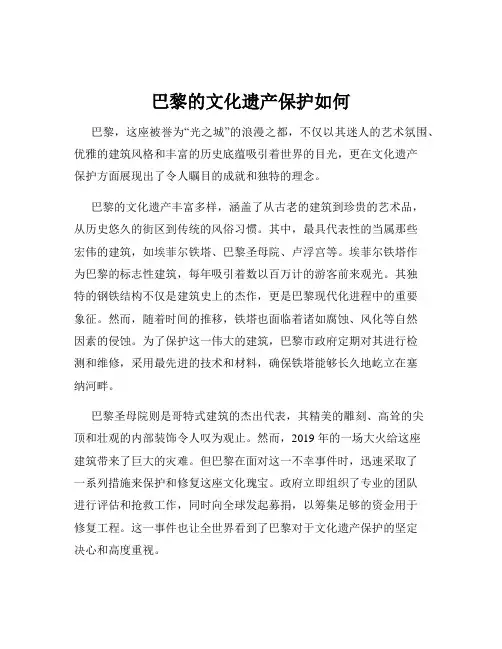 巴黎的文化遗产保护如何

巴黎，这座被誉为“光之城”的浪漫之都，不仅以其迷人的艺术氛围、优雅的建筑风格和丰富的历史底蕴吸引着世界的目光，更在文化遗产保护方面展现出了令人瞩目的成就和独特的理念。

巴黎的文化遗产丰富多样，涵盖了从古老的建筑到珍贵的艺术品，从历史悠久的街区到传统的风俗习惯。其中，最具代表性的当属那些宏伟的建筑，如埃菲尔铁塔、巴黎圣母院、卢浮宫等。埃菲尔铁塔作为巴黎的标志性建筑，每年吸引着数以百万计的游客前来观光。其独特的钢铁结构不仅是建筑史上的杰作，更是巴黎现代化进程中的重要象征。然而，随着时间的推移，铁塔也面临着诸如腐蚀、风化等自然因素的侵蚀。为了保护这一伟大的建筑，巴黎市政府定期对其进行检测和维修，采用最先进的技术和材料，确保铁塔能够长久地屹立在塞纳河畔。

巴黎圣母院则是哥特式建筑的杰出代表，其精美的雕刻、高耸的尖顶和壮观的内部装饰令人叹为观止。然而，2019 年的一场大火给这座建筑带来了巨大的灾难。但巴黎在面对这一不幸事件时，迅速采取了一系列措施来保护和修复这座文化瑰宝。政府立即组织了专业的团队进行评估和抢救工作，同时向全球发起募捐，以筹集足够的资金用于修复工程。这一事件也让全世界看到了巴黎对于文化遗产保护的坚定决心和高度重视。